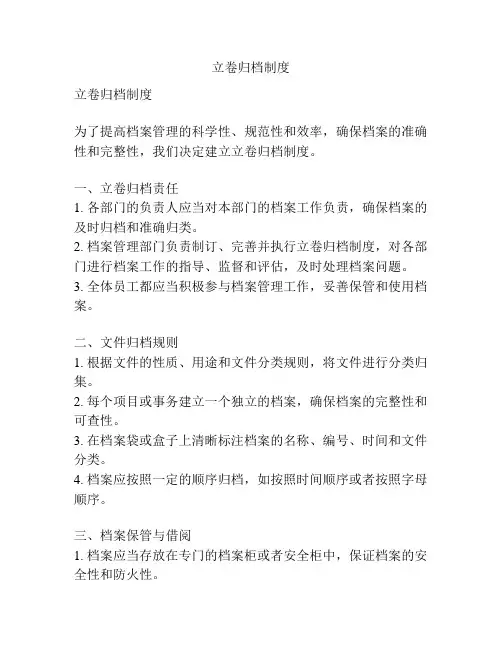 立卷归档制度

立卷归档制度

为了提高档案管理的科学性、规范性和效率，确保档案的准确性和完整性，我们决定建立立卷归档制度。

一、立卷归档责任
1. 各部门的负责人应当对本部门的档案工作负责，确保档案的及时归档和准确归类。
2. 档案管理部门负责制订、完善并执行立卷归档制度，对各部门进行档案工作的指导、监督和评估，及时处理档案问题。
3. 全体员工都应当积极参与档案管理工作，妥善保管和使用档案。

二、文件归档规则
1. 根据文件的性质、用途和文件分类规则，将文件进行分类归集。
2. 每个项目或事务建立一个独立的档案，确保档案的完整性和可查性。
3. 在档案袋或盒子上清晰标注档案的名称、编号、时间和文件分类。
4. 档案应按照一定的顺序归档，如按照时间顺序或者按照字母顺序。

三、档案保管与借阅
1. 档案应当存放在专门的档案柜或者安全柜中，保证档案的安全性和防火性。